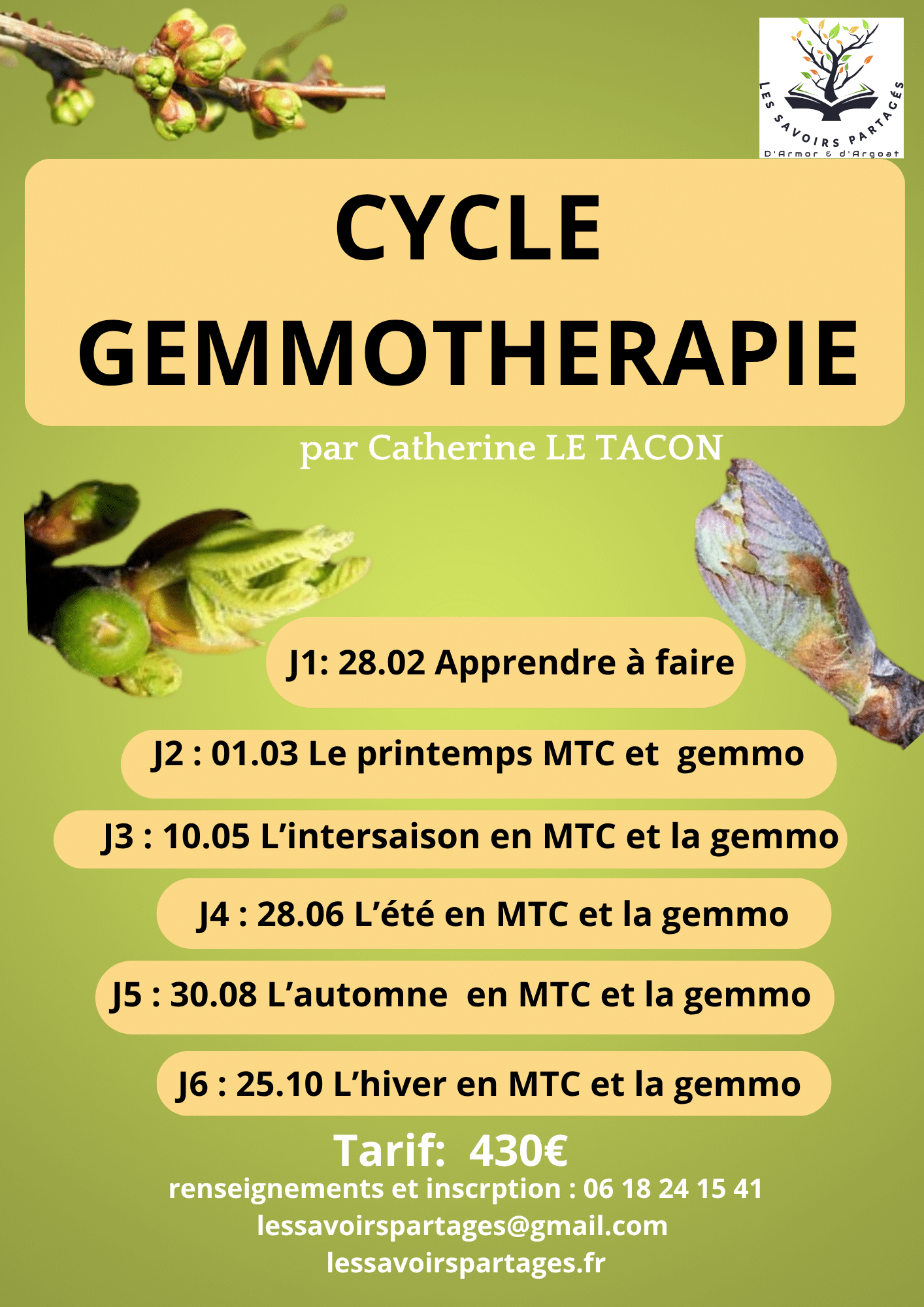 LES SAVOIRS PARTAGÉS
D'Armor & d'Argoat

CYCLE GEMMOTHERAPIE

par Catherine LE TACON

J1: 28.02 Apprendre à faire

J2 : 01.03 Le printemps MTC et gemmo

J3 : 10.05 L'intersaison en MTC et la gemmo

J4 : 28.06 L'été en MTC et la gemmo

J5 : 30.08 L'automne en MTC et la gemmo

J6 : 25.10 L'hiver en MTC et la gemmo

Tarif: 430€

renseignements et inscrption : 06 18 24 15 41
lessavoirspartages@gmail.com
lessavoirspartages.fr